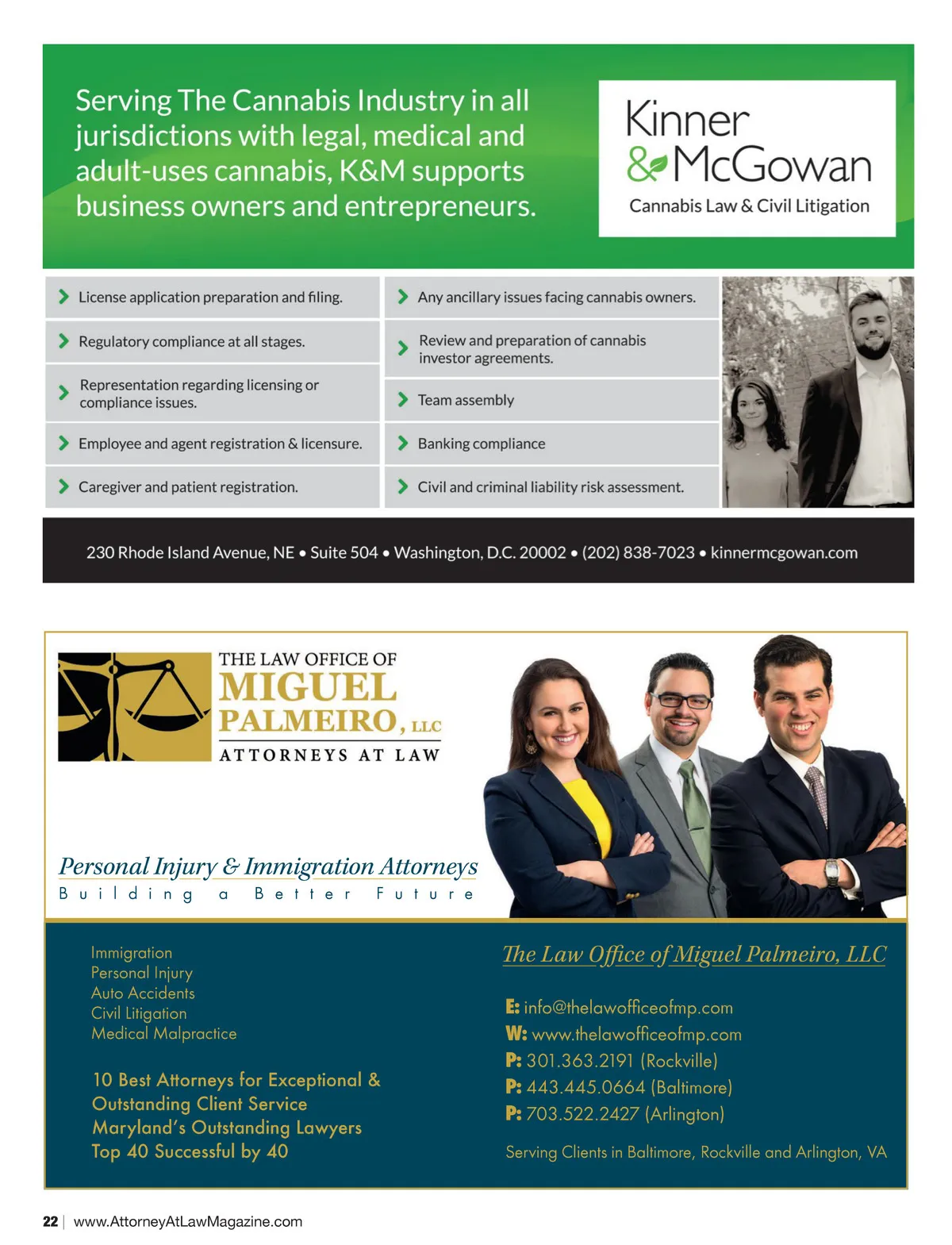 Serving The Cannabis Industry in all jurisdictions with legal, medical and adult-uses cannabis, K&M supports business owners and entrepreneurs.

Kinner & McGowan
Cannabis Law & Civil Litigation

License application preparation and filing.

Regulatory compliance at all stages.

Representation regarding licensing or compliance issues.

Employee and agent registration & licensure.

Caregiver and patient registration.

Any ancillary issues facing cannabis owners.

Review and preparation of cannabis investor agreements.

Team assembly

Banking compliance

Civil and criminal liability risk assessment.

230 Rhode Island Avenue, NE • Suite 504 • Washington, D.C. 20002 • (202) 838-7023 • kinnermcgowan.com

THE LAW OFFICE OF
MIGUEL PALMEIRO, LLC
ATTORNEYS AT LAW

Personal Injury & Immigration Attorneys
Building a Better Future

Immigration
Personal Injury
Auto Accidents
Civil Litigation
Medical Malpractice

10 Best Attorneys for Exceptional & Outstanding Client Service
Maryland's Outstanding Lawyers
Top 40 Successful by 40

The Law Office of Miguel Palmeiro, LLC

E: info@thelawofficeofmp.com
W: www.thelawofficeofmp.com
P: 301.363.2191 (Rockville)
P: 443.445.0664 (Baltimore)
P: 703.522.2427 (Arlington)

Serving Clients in Baltimore, Rockville and Arlington, VA

22 | www.AttorneyAtLawMagazine.com